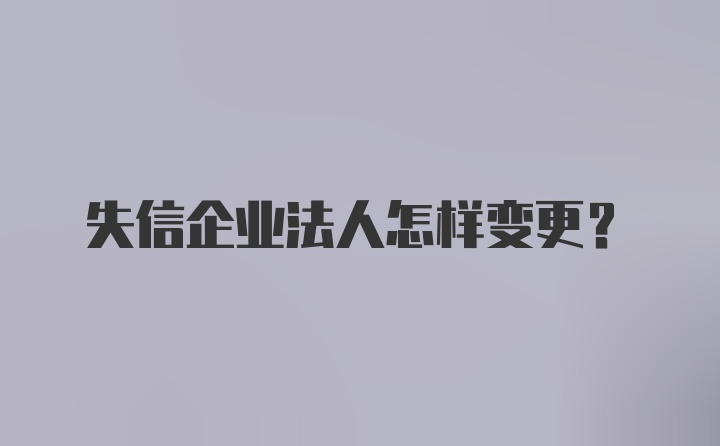 失信企业法人怎样变更？